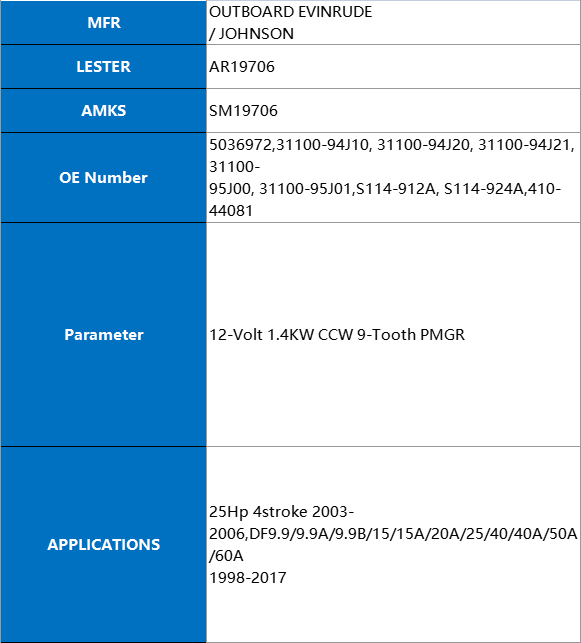 | MFR | OUTBOARD EVINRUDE / JOHNSON |
|---|---|
| LESTER | AR19706 |
| AMKS | SM19706 |
| OE Number | 5036972,31100-94J10, 31100-94J20, 31100-94J21, 31100-95J00, 31100-95J01,S114-912A, S114-924A,410-44081 |
| Parameter | 12-Volt 1.4KW CCW 9-Tooth PMGR |
| APPLICATIONS | 25Hp 4stroke 2003-2006,DF9.9/9.9A/9.9B/15/15A/20A/25/40/40A/50A/60A 1998-2017 |